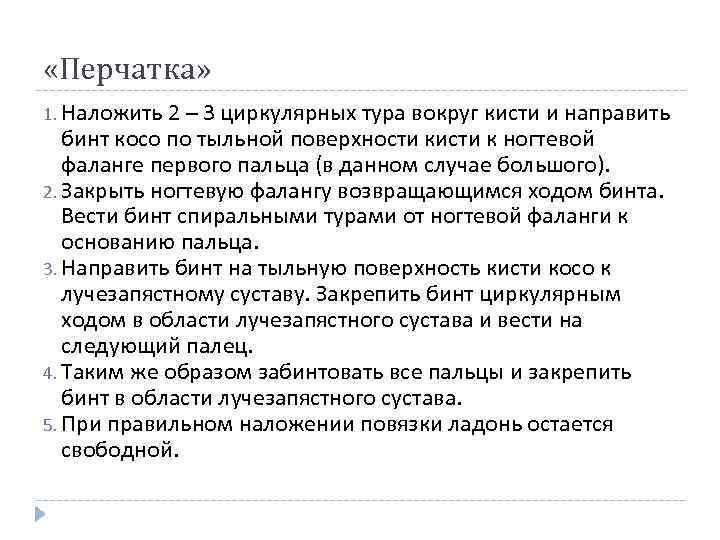 «Перчатка»

1. Наложить 2 – 3 циркулярных тура вокруг кисти и направить бинт косо по тыльной поверхности кисти к ногтевой фаланге первого пальца (в данном случае большого).
2. Закрыть ногтевую фалангу возвращающимся ходом бинта. Вести бинт спиральными турами от ногтевой фаланги к основанию пальца.
3. Направить бинт на тыльную поверхность кисти косо к лучезапястному суставу. Закрепить бинт циркулярным ходом в области лучезапястного сустава и вести на следующий палец.
4. Таким же образом забинтовать все пальцы и закрепить бинт в области лучезапястного сустава.
5. При правильном наложении повязки ладонь остается свободной.